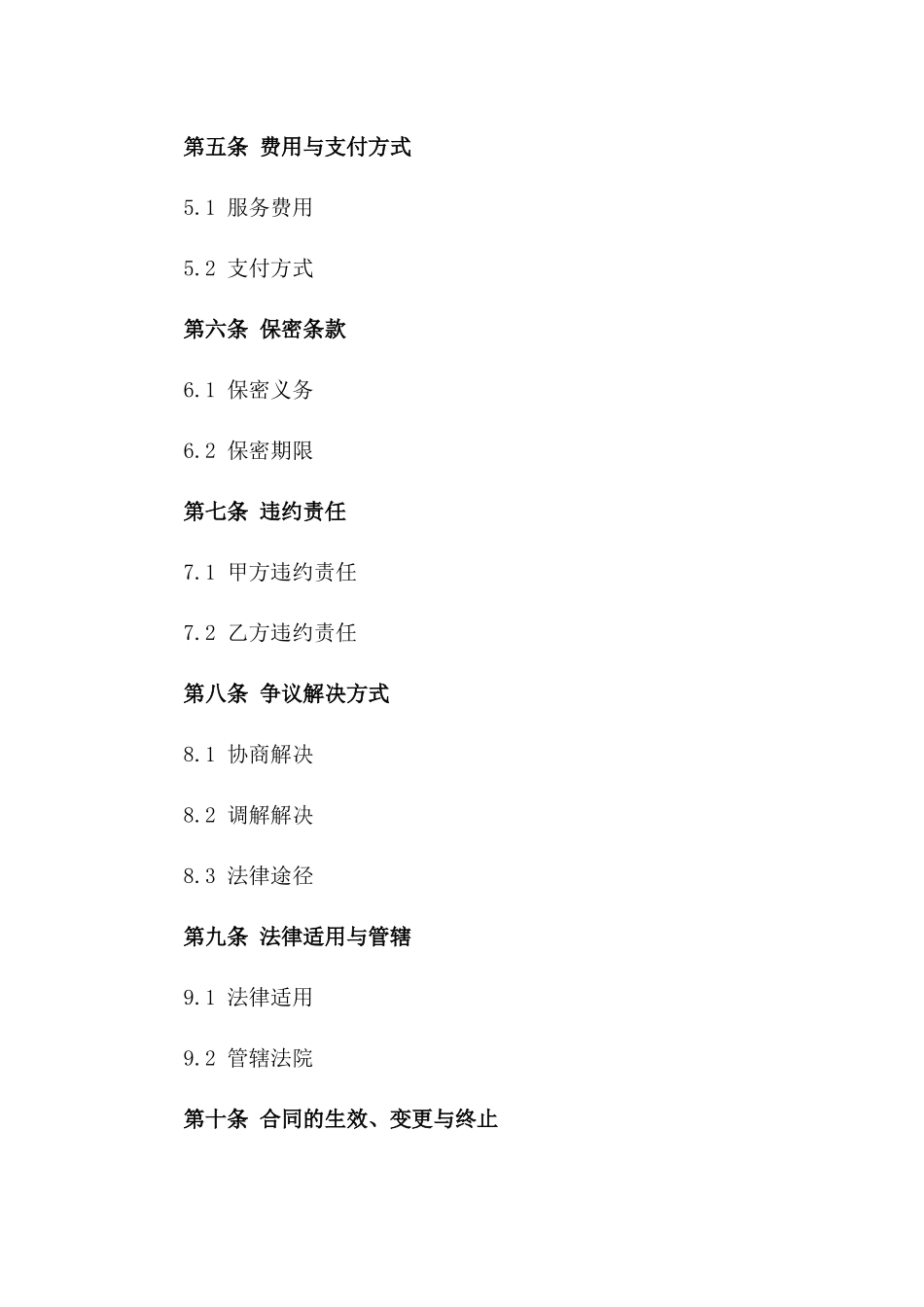 第五条 费用与支付方式

5.1 服务费用

5.2 支付方式

第六条 保密条款

6.1 保密义务

6.2 保密期限

第七条 违约责任

7.1 甲方违约责任

7.2 乙方违约责任

第八条 争议解决方式

8.1 协商解决

8.2 调解解决

8.3 法律途径

第九条 法律适用与管辖

9.1 法律适用

9.2 管辖法院

第十条 合同的生效、变更与终止